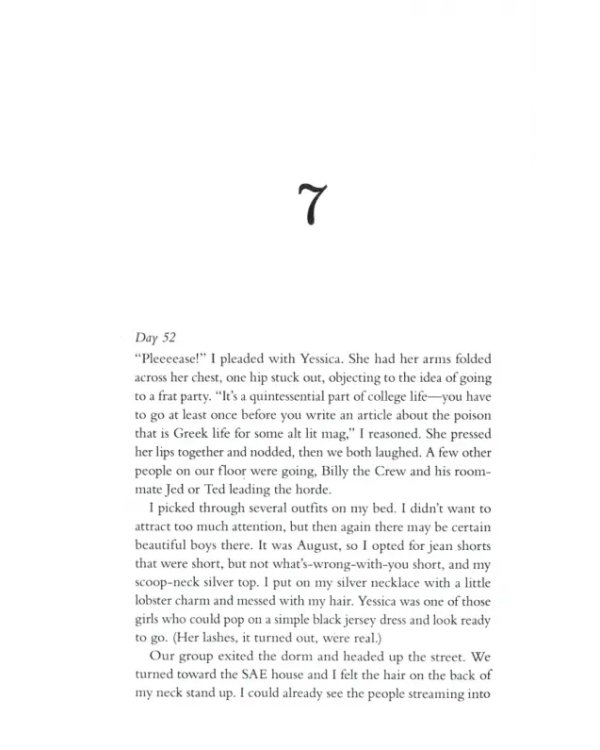 7

Day 52

"Pleeeease!" I pleaded with Yessica. She had her arms folded across her chest, one hip stuck out, objecting to the idea of going to a frat party. "It's a quintessential part of college life—you have to go at least once before you write an article about the poison that is Greek life for some alt lit mag," I reasoned. She pressed her lips together and nodded, then we both laughed. A few other people on our floor were going, Billy the Crew and his roommate Jed or Ted leading the horde.

I picked through several outfits on my bed. I didn't want to attract too much attention, but then again there may be certain beautiful boys there. It was August, so I opted for jean shorts that were short, but not what's-wrong-with-you short, and my scoop-neck silver top. I put on my silver necklace with a little lobster charm and messed with my hair. Yessica was one of those girls who could pop on a simple black jersey dress and look ready to go. (Her lashes, it turned out, were real.)

Our group exited the dorm and headed up the street. We turned toward the SAE house and I felt the hair on the back of my neck stand up. I could already see the people streaming into